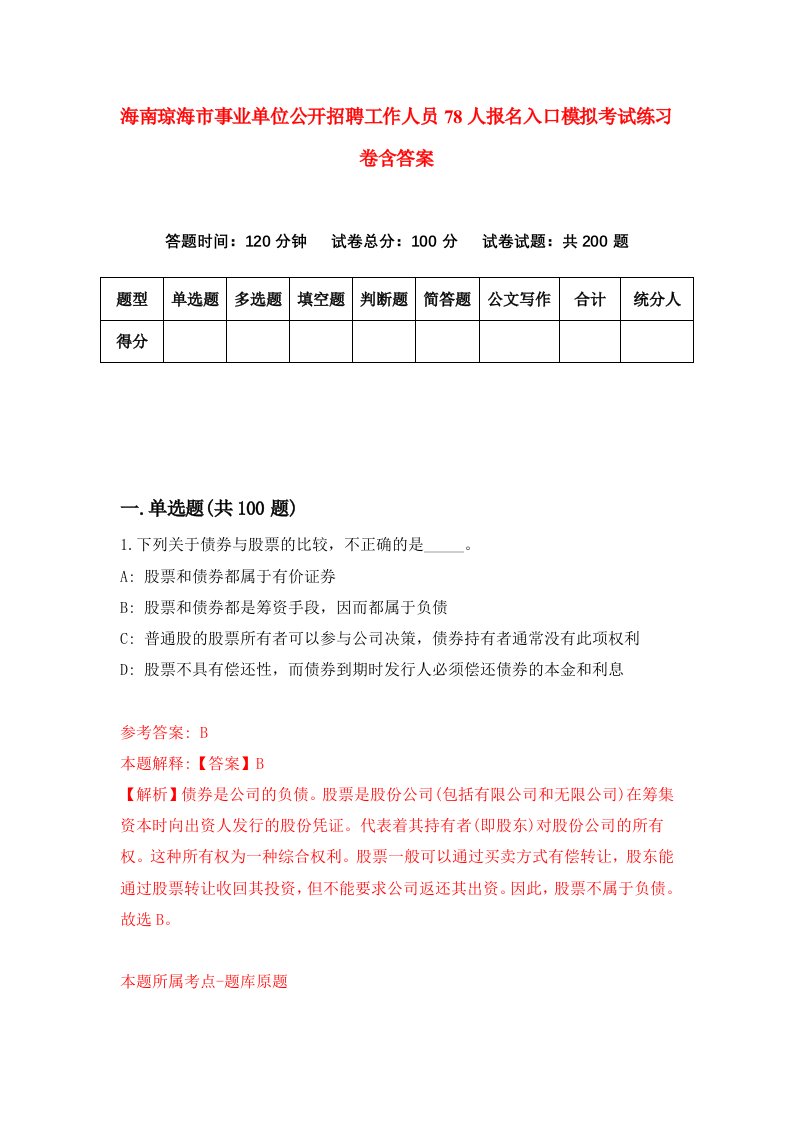 海南琼海市事业单位公开招聘工作人员78人报名入口模拟考试练习卷含答案

答题时间：120分钟　试卷总分：100分　试卷试题：共200题

| 题型 | 单选题 | 多选题 | 填空题 | 判断题 | 简答题 | 公文写作 | 合计 | 统分人 |
|---|---|---|---|---|---|---|---|---|
| 得分 | | | | | | | | |

一.单选题(共100题)

1.下列关于债券与股票的比较，不正确的是_____。

A: 股票和债券都属于有价证券

B: 股票和债券都是筹资手段，因而都属于负债

C: 普通股的股票所有者可以参与公司决策，债券持有者通常没有此项权利

D: 股票不具有偿还性，而债券到期时发行人必须偿还债券的本金和利息

参考答案: B

本题解释:【答案】B

【解析】债券是公司的负债。股票是股份公司(包括有限公司和无限公司)在筹集资本时向出资人发行的股份凭证。代表着其持有者(即股东)对股份公司的所有权。这种所有权为一种综合权利。股票一般可以通过买卖方式有偿转让，股东能通过股票转让收回其投资，但不能要求公司返还其出资。因此，股票不属于负债。故选B。

本题所属考点-题库原题